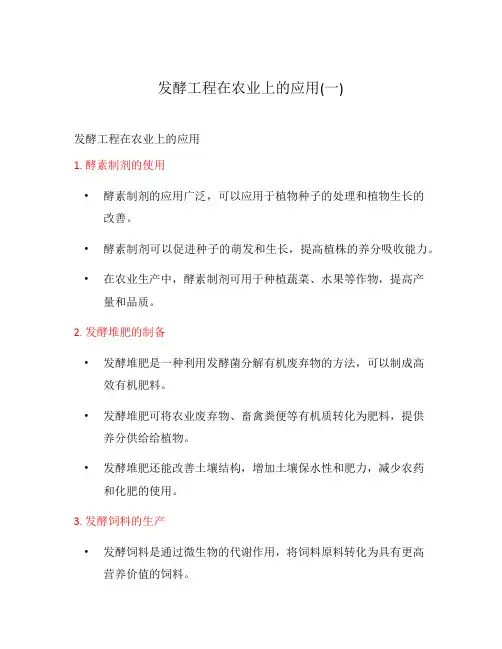 发酵工程在农业上的应用(一)

发酵工程在农业上的应用

1. 酵素制剂的使用

• 酵素制剂的应用广泛，可以应用于植物种子的处理和植物生长的改善。

• 酵素制剂可以促进种子的萌发和生长，提高植株的养分吸收能力。

• 在农业生产中，酵素制剂可用于种植蔬菜、水果等作物，提高产量和品质。

2. 发酵堆肥的制备

• 发酵堆肥是一种利用发酵菌分解有机废弃物的方法，可以制成高效有机肥料。

• 发酵堆肥可将农业废弃物、畜禽粪便等有机质转化为肥料，提供养分供给给植物。

• 发酵堆肥还能改善土壤结构，增加土壤保水性和肥力，减少农药和化肥的使用。

3. 发酵饲料的生产

• 发酵饲料是通过微生物的代谢作用，将饲料原料转化为具有更高营养价值的饲料。